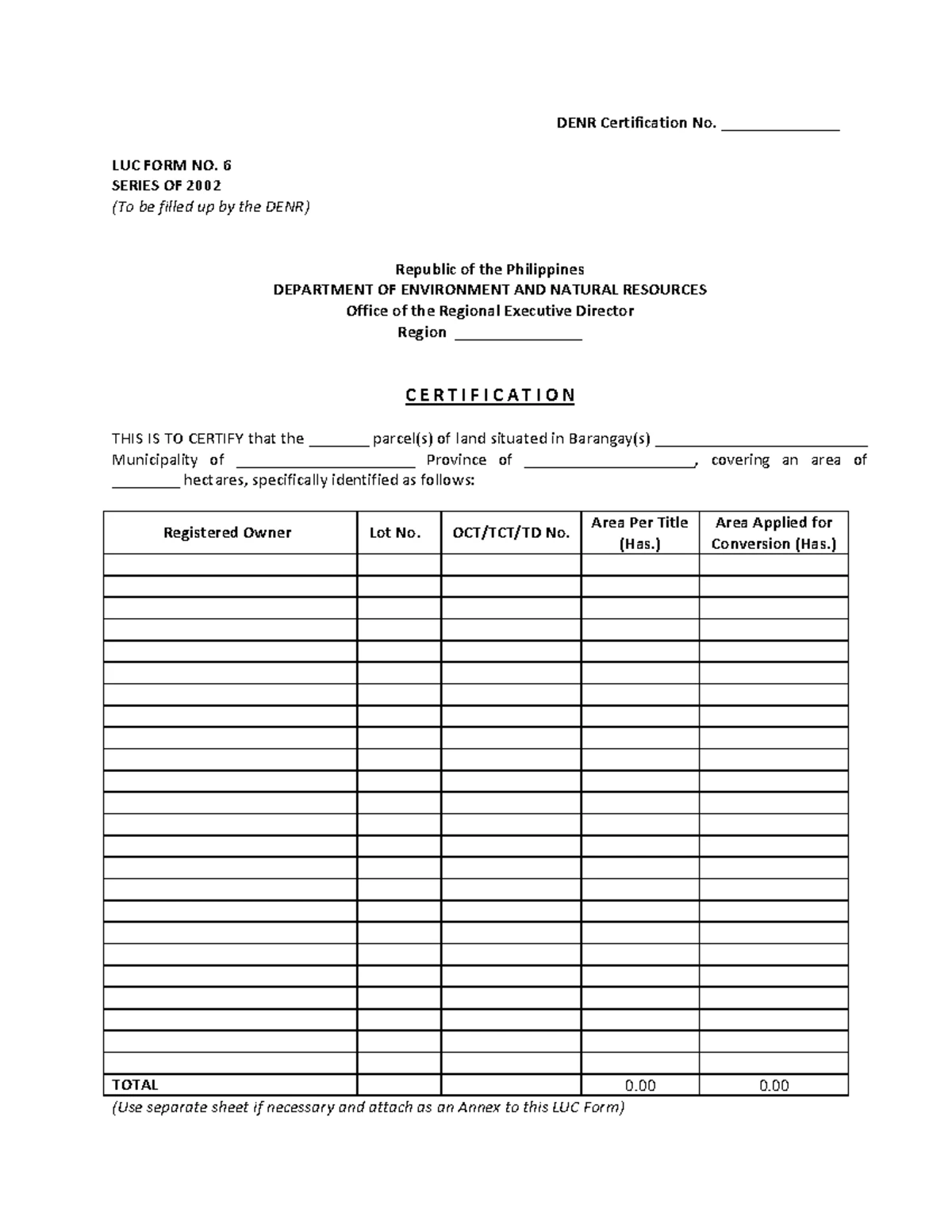 DENR Certification No. ____

LUC FORM NO. 6
SERIES OF 2002
(To be filled up by the DENR)

Republic of the Philippines
DEPARTMENT OF ENVIRONMENT AND NATURAL RESOURCES
Office of the Regional Executive Director
Region ____

C E R T I F I C A T I O N

THIS IS TO CERTIFY that the ____ parcel(s) of land situated in Barangay(s) ____ Municipality of ____ Province of ____, covering an area of ____ hectares, specifically identified as follows:

| Registered Owner | Lot No. | OCT/TCT/TD No. | Area Per Title (Has.) | Area Applied for Conversion (Has.) |
|---|---|---|---|---|
| | | | | |
| | | | | |
| | | | | |
| | | | | |
| | | | | |
| | | | | |
| | | | | |
| | | | | |
| | | | | |
| | | | | |
| | | | | |
| | | | | |
| | | | | |
| | | | | |
| | | | | |
| | | | | |
| | | | | |
| | | | | |
| | | | | |
| | | | | |
| | | | | |
| | | | | |
| | | | | |
| | | | | |
| TOTAL | | | 0.00 | 0.00 |

(Use separate sheet if necessary and attach as an Annex to this LUC Form)